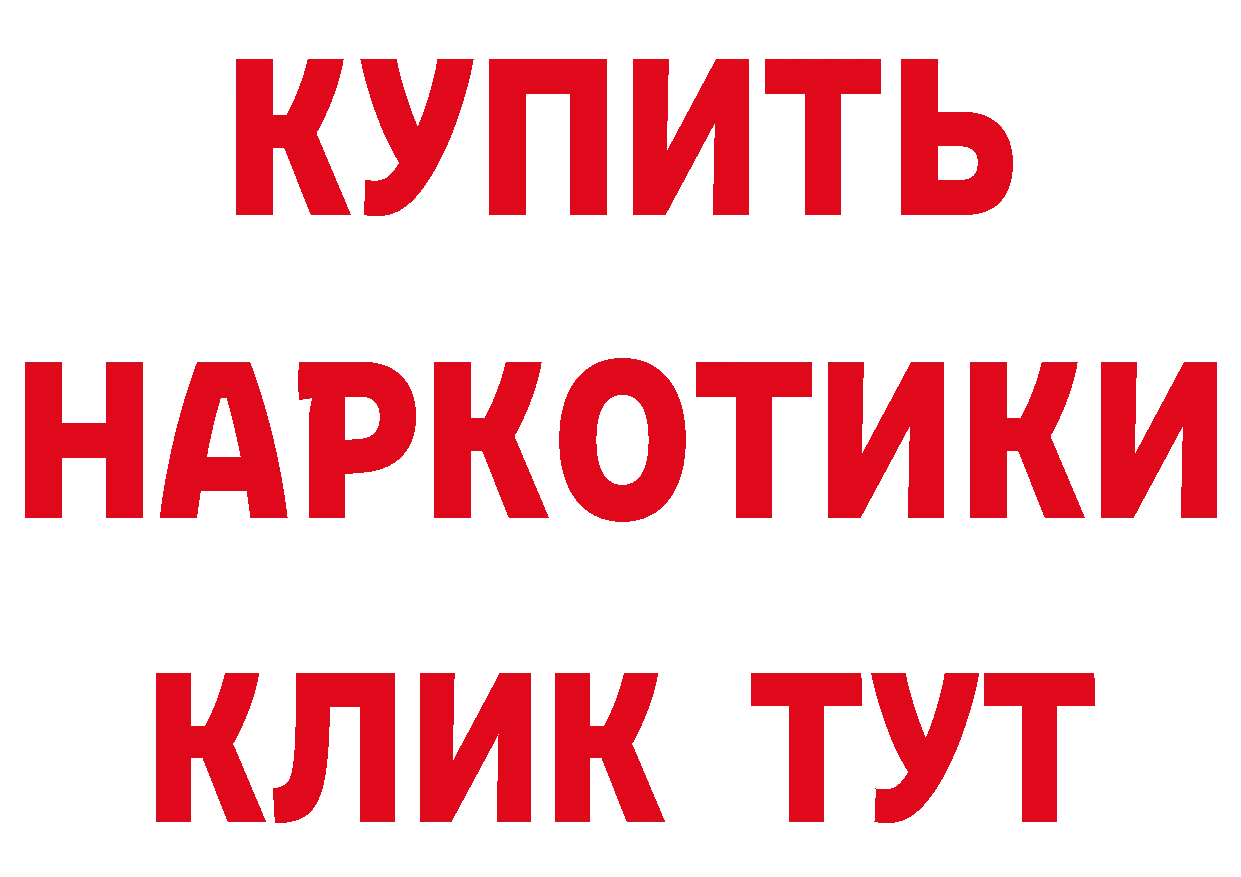 КУПИТЬ

НАРКОТИКИ

КЛИК ТУТ